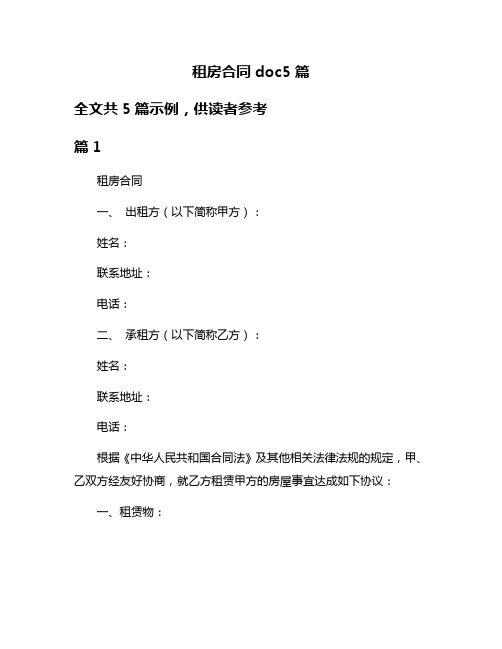 租房合同 doc5 篇

全文共 5 篇示例，供读者参考

篇 1

租房合同

一、 出租方（以下简称甲方）：

姓名：

联系地址：

电话：

二、 承租方（以下简称乙方）：

姓名：

联系地址：

电话：

根据《中华人民共和国合同法》及其他相关法律法规的规定，甲、乙双方经友好协商，就乙方租赁甲方的房屋事宜达成如下协议：

一、租赁物：